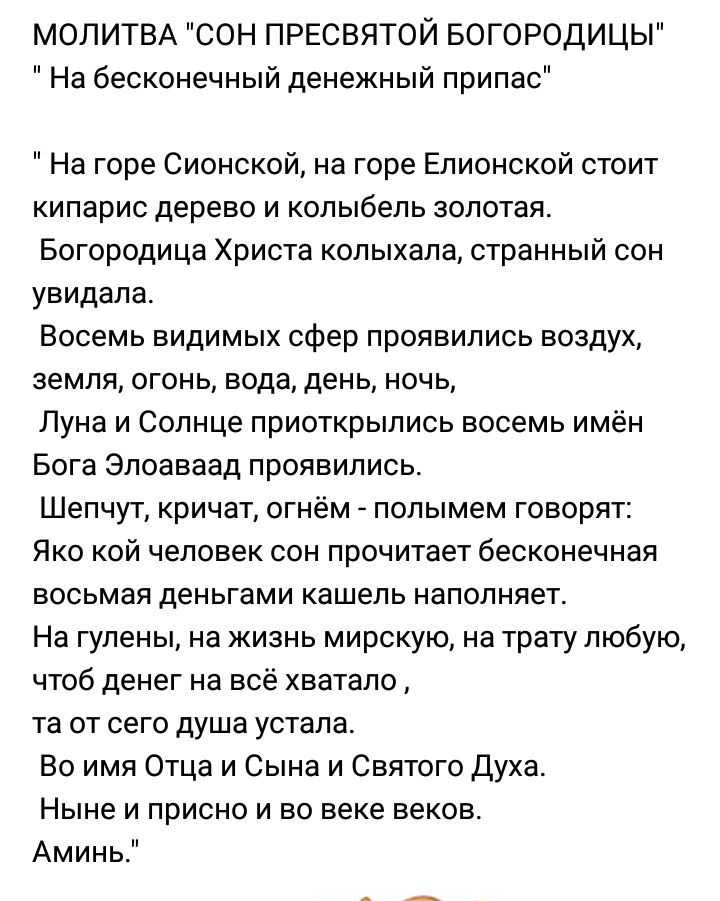 МОЛИТВА "СОН ПРЕСВЯТОЙ БОГОРОДИЦЫ"
" На бесконечный денежный припас"

" На горе Сионской, на горе Елионской стоит кипарис дерево и колыбель золотая.
Богородица Христа колыхала, странный сон увидала.
Восемь видимых сфер проявились воздух, земля, огонь, вода, день, ночь,
Луна и Солнце приоткрылись восемь имён Бога Элоаваад проявились.
Шепчут, кричат, огнём - полымем говорят:
Яко кой человек сон прочитает бесконечная восьмая деньгами кашель наполняет.
На гулены, на жизнь мирскую, на трату любую, чтоб денег на всё хватало ,
та от сего душа устала.
Во имя Отца и Сына и Святого Духа.
Ныне и присно и во веке веков.
Аминь."